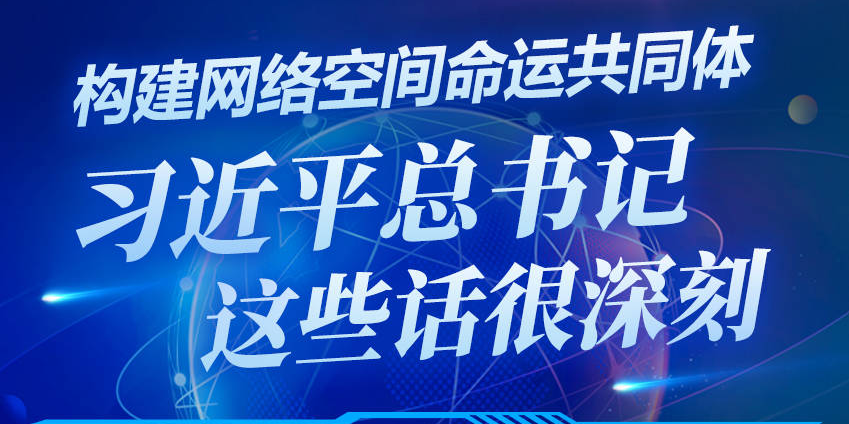 构建网络空间命运共同体

习近平总书记
这些话很深刻